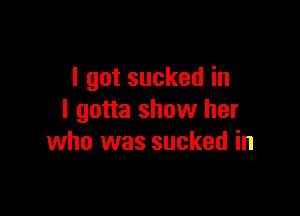 I got sucked in
I gotta show her
who was sucked in